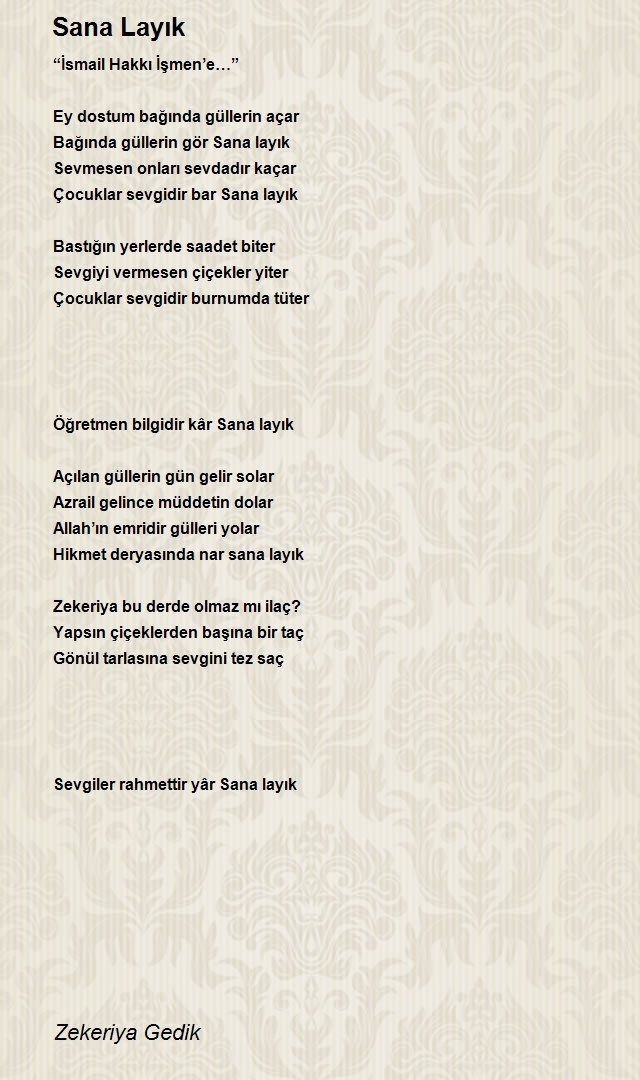 Sana Layık

“İsmail Hakkı İşmen’e…”

Ey dostum bağında güllerin açar
Bağında güllerin gör Sana layık
Sevmesen onları sevdadır kaçar
Çocuklar sevgidir bar Sana layık

Bastığın yerlerde saadet biter
Sevgiyi vermesen çiçekler yiter
Çocuklar sevgidir burnumda tüter

Öğretmen bilgidir kâr Sana layık

Açılan güllerin gün gelir solar
Azrail gelince müddetin dolar
Allah’ın emridir gülleri yolar
Hikmet deryasında nar sana layık

Zekeriya bu derde olmaz mı ilaç?
Yapsın çiçeklerden başına bir taç
Gönül tarlasına sevgini tez saç

Sevgiler rahmettir yâr Sana layık

Zekeriya Gedik